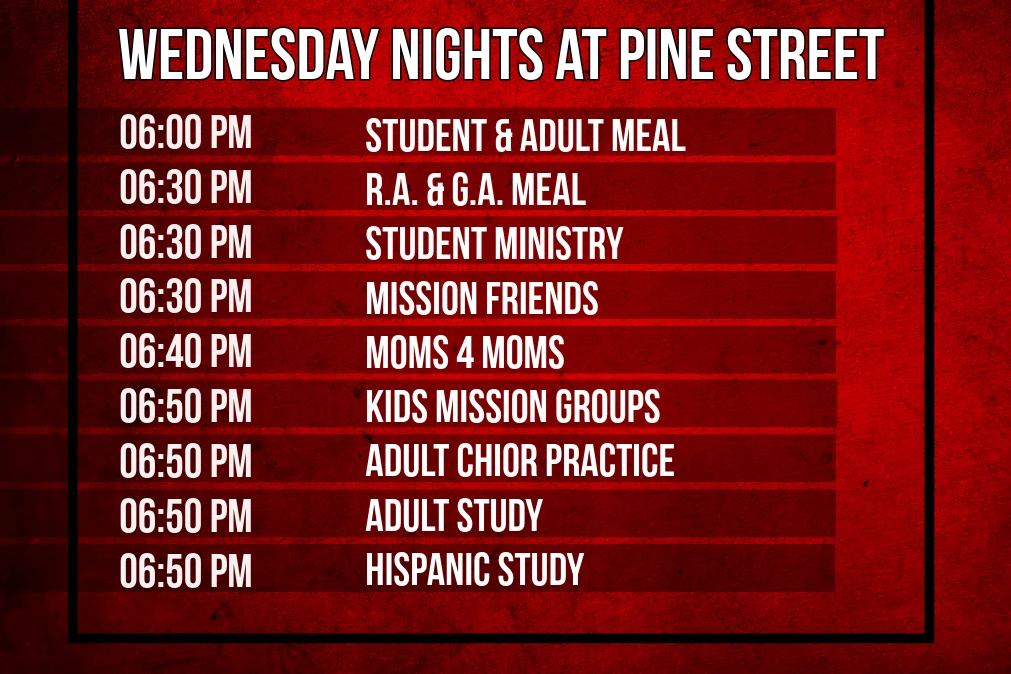 WEDNESDAY NIGHTS AT PINE STREET

06:00 PM STUDENT & ADULT MEAL
06:30 PM R.A. & G.A. MEAL
06:30 PM STUDENT MINISTRY
06:30 PM MISSION FRIENDS
06:40 PM MOMS 4 MOMS
06:50 PM KIDS MISSION GROUPS
06:50 PM ADULT CHIOR PRACTICE
06:50 PM ADULT STUDY
06:50 PM HISPANIC STUDY